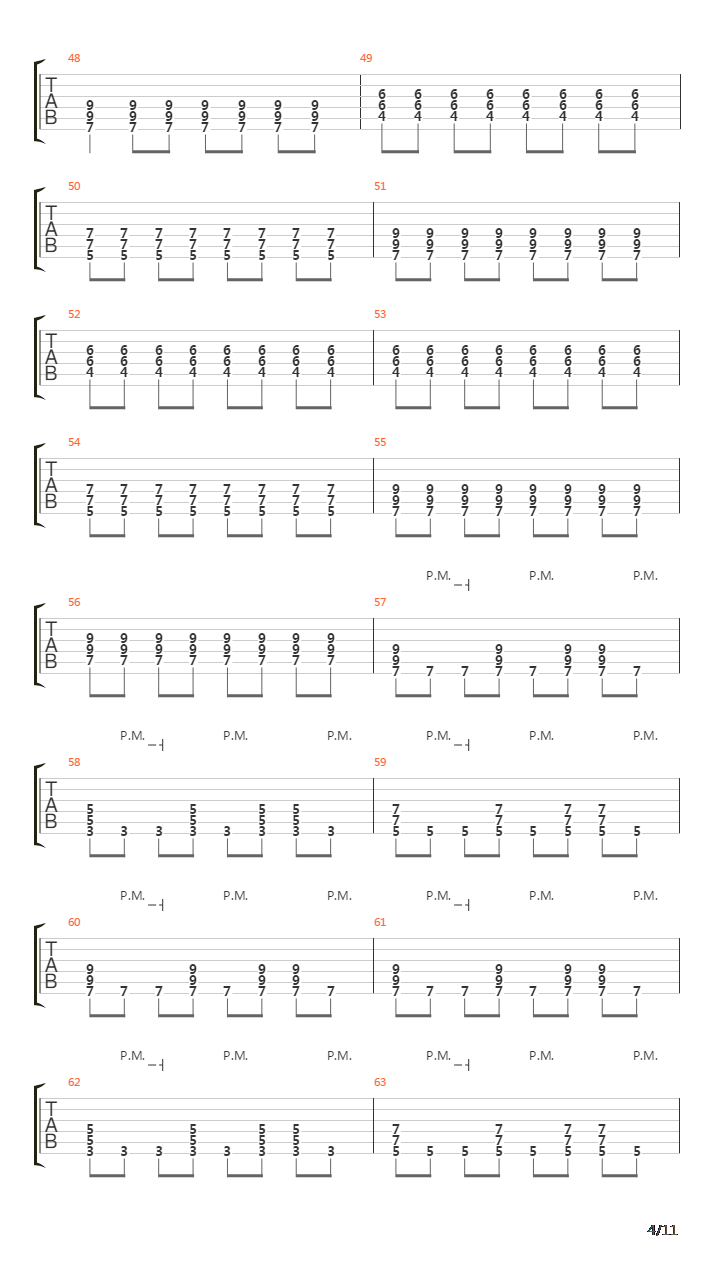 48
T
A
B
9 9 9 9 9 9 9
9 9 9 9 9 9 9
7 7 7 7 7 7 7

49
6 6 6 6 6 6 6 6
6 6 6 6 6 6 6 6
4 4 4 4 4 4 4 4

50
T
A
B
7 7 7 7 7 7 7 7
7 7 7 7 7 7 7 7
5 5 5 5 5 5 5 5

51
9 9 9 9 9 9 9 9
9 9 9 9 9 9 9 9
7 7 7 7 7 7 7 7

52
T
A
B
6 6 6 6 6 6 6 6
6 6 6 6 6 6 6 6
4 4 4 4 4 4 4 4

53
6 6 6 6 6 6 6 6
6 6 6 6 6 6 6 6
4 4 4 4 4 4 4 4

54
T
A
B
7 7 7 7 7 7 7 7
7 7 7 7 7 7 7 7
5 5 5 5 5 5 5 5

55
9 9 9 9 9 9 9 9
9 9 9 9 9 9 9 9
7 7 7 7 7 7 7 7

P.M. P.M. P.M.

56
T
A
B
9 9 9 9 9 9 9 9
9 9 9 9 9 9 9 9
7 7 7 7 7 7 7 7

57
9 9 9 9
9 9 9 9
7 7 7 7 7 7 7 7

P.M. P.M. P.M. P.M. P.M. P.M.

58
T
A
B
5 5 5 5
5 5 5 5
3 3 3 3 3 3 3 3

59
7 7 7 7
7 7 7 7
5 5 5 5 5 5 5 5

P.M. P.M. P.M. P.M. P.M. P.M.

60
T
A
B
9 9 9 9
9 9 9 9
7 7 7 7 7 7 7 7

61
9 9 9 9
9 9 9 9
7 7 7 7 7 7 7 7

P.M. P.M. P.M. P.M. P.M. P.M.

62
T
A
B
5 5 5 5
5 5 5 5
3 3 3 3 3 3 3 3

63
7 7 7 7
7 7 7 7
5 5 5 5 5 5 5 5

4/11